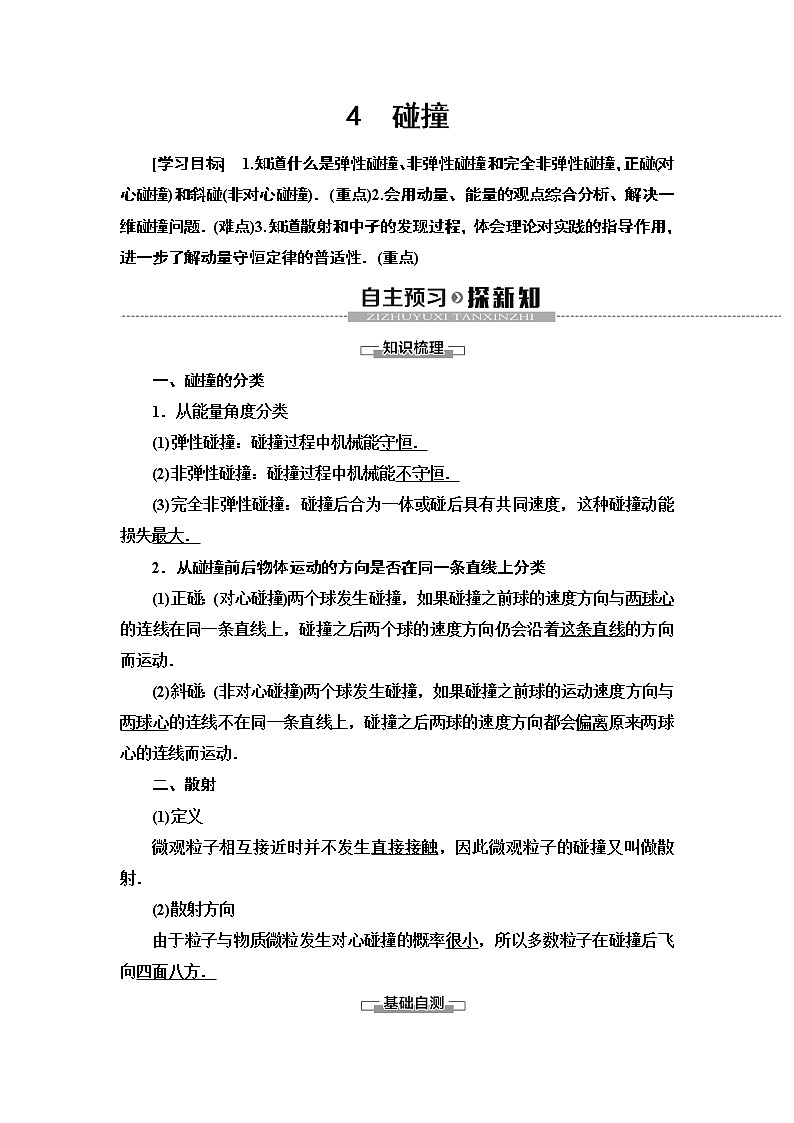 4　碰撞

[学习目标]　1.知道什么是弹性碰撞、非弹性碰撞和完全非弹性碰撞，正碰(对心碰撞)和斜碰(非对心碰撞).（重点)2.会用动量、能量的观点综合分析、解决一维碰撞问题.（难点)3.知道散射和中子的发现过程，体会理论对实践的指导作用，进一步了解动量守恒定律的普适性.（重点)

自主预习 探新知
ZIZHUYUXI TANXINZHI

知识梳理

一、碰撞的分类

1．从能量角度分类

(1)弹性碰撞：碰撞过程中机械能守恒.

(2)非弹性碰撞：碰撞过程中机械能不守恒.

(3)完全非弹性碰撞：碰撞后合为一体或碰后具有共同速度，这种碰撞动能损失最大.

2．从碰撞前后物体运动的方向是否在同一条直线上分类

(1)正碰：(对心碰撞)两个球发生碰撞，如果碰撞之前球的速度方向与两球心的连线在同一条直线上，碰撞之后两个球的速度方向仍会沿着这条直线的方向而运动.

(2)斜碰：(非对心碰撞)两个球发生碰撞，如果碰撞之前球的运动速度方向与两球心的连线不在同一条直线上，碰撞之后两球的速度方向都会偏离原来两球心的连线而运动.

二、散射

(1)定义

微观粒子相互接近时并不发生直接接触，因此微观粒子的碰撞又叫做散射.

(2)散射方向

由于粒子与物质微粒发生对心碰撞的概率很小，所以多数粒子在碰撞后飞向四面八方.

基础自测